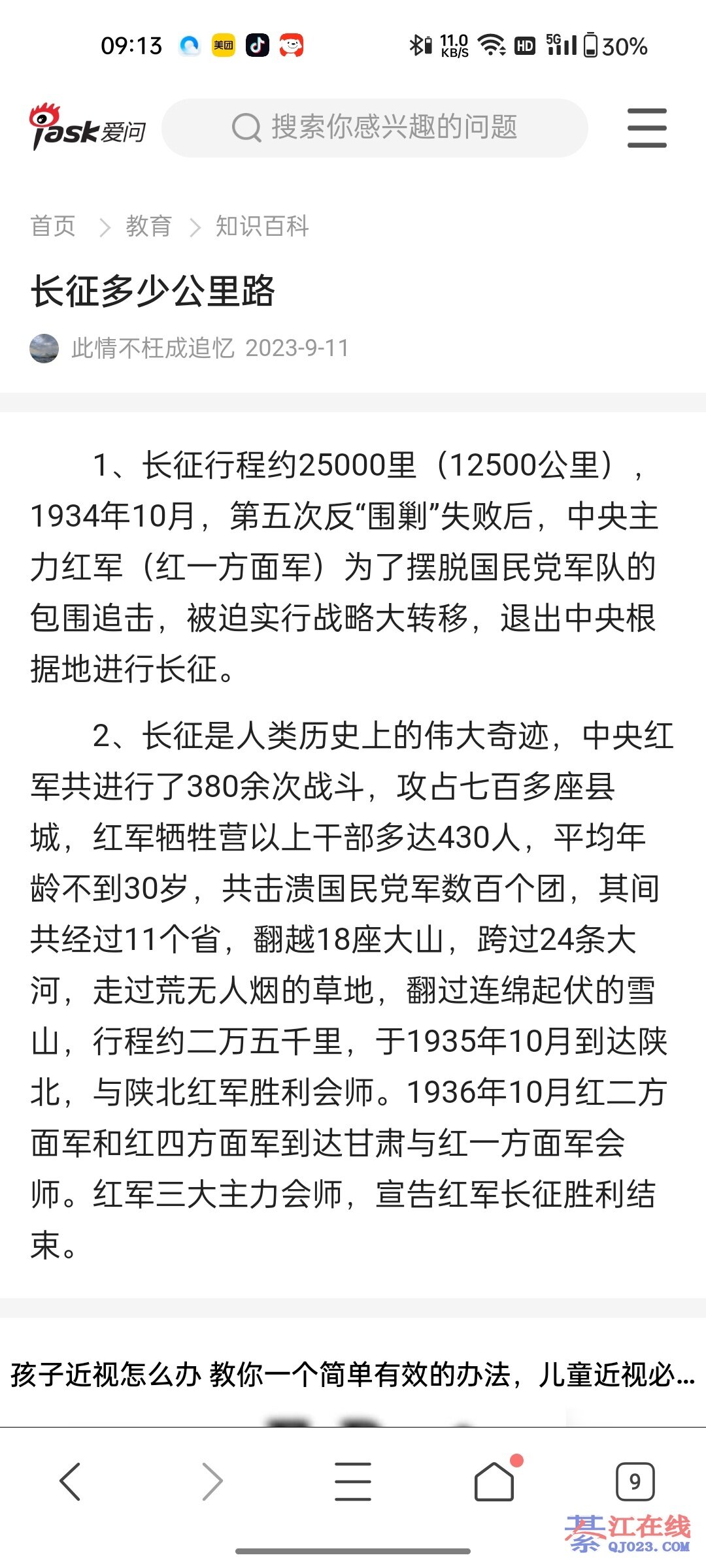 09:13 美团 11.0 KB/S HD 5G 30%

iask爱问

搜索你感兴趣的问题

首页 > 教育 > 知识百科

长征多少公里路

此情不枉成追忆 2023-9-11

1、长征行程约25000里（12500公里），1934年10月，第五次反“围剿”失败后，中央主力红军（红一方面军）为了摆脱国民党军队的包围追击，被迫实行战略大转移，退出中央根据地进行长征。

2、长征是人类历史上的伟大奇迹，中央红军共进行了380余次战斗，攻占七百多座县城，红军牺牲营以上干部多达430人，平均年龄不到30岁，共击溃国民党军数百个团，其间共经过11个省，翻越18座大山，跨过24条大河，走过荒无人烟的草地，翻过连绵起伏的雪山，行程约二万五千里，于1935年10月到达陕北，与陕北红军胜利会师。1936年10月红二方面军和红四方面军到达甘肃与红一方面军会师。红军三大主力会师，宣告红军长征胜利结束。

孩子近视怎么办 教你一个简单有效的办法，儿童近视必...

9

綦江在线
QJ023.COM